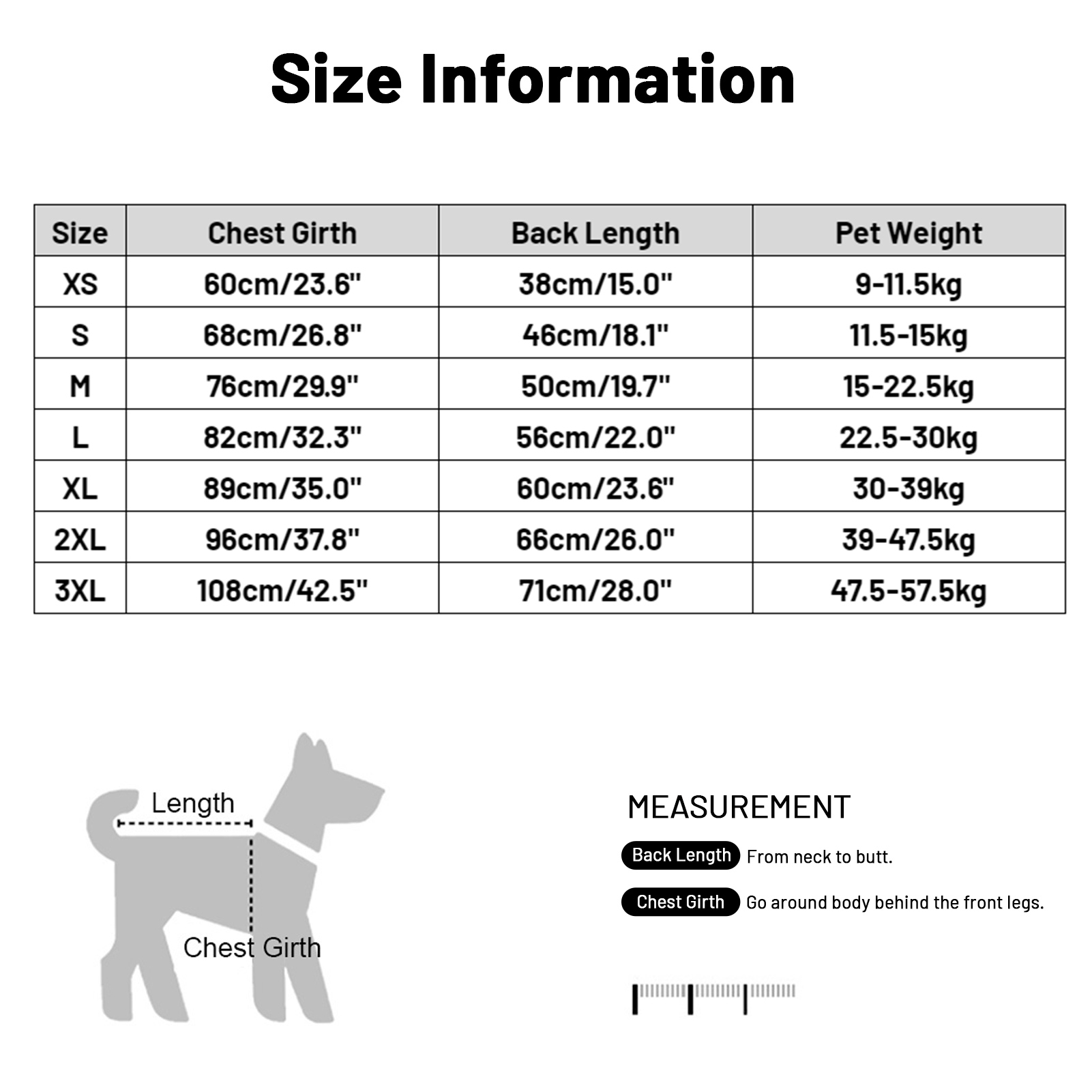 Size Information

| Size | Chest Girth | Back Length | Pet Weight |
|---|---|---|---|
| XS | 60cm/23.6" | 38cm/15.0" | 9-11.5kg |
| S | 68cm/26.8" | 46cm/18.1" | 11.5-15kg |
| M | 76cm/29.9" | 50cm/19.7" | 15-22.5kg |
| L | 82cm/32.3" | 56cm/22.0" | 22.5-30kg |
| XL | 89cm/35.0" | 60cm/23.6" | 30-39kg |
| 2XL | 96cm/37.8" | 66cm/26.0" | 39-47.5kg |
| 3XL | 108cm/42.5" | 71cm/28.0" | 47.5-57.5kg |

Length

Chest Girth

MEASUREMENT

Back Length From neck to butt.

Chest Girth Go around body behind the front legs.